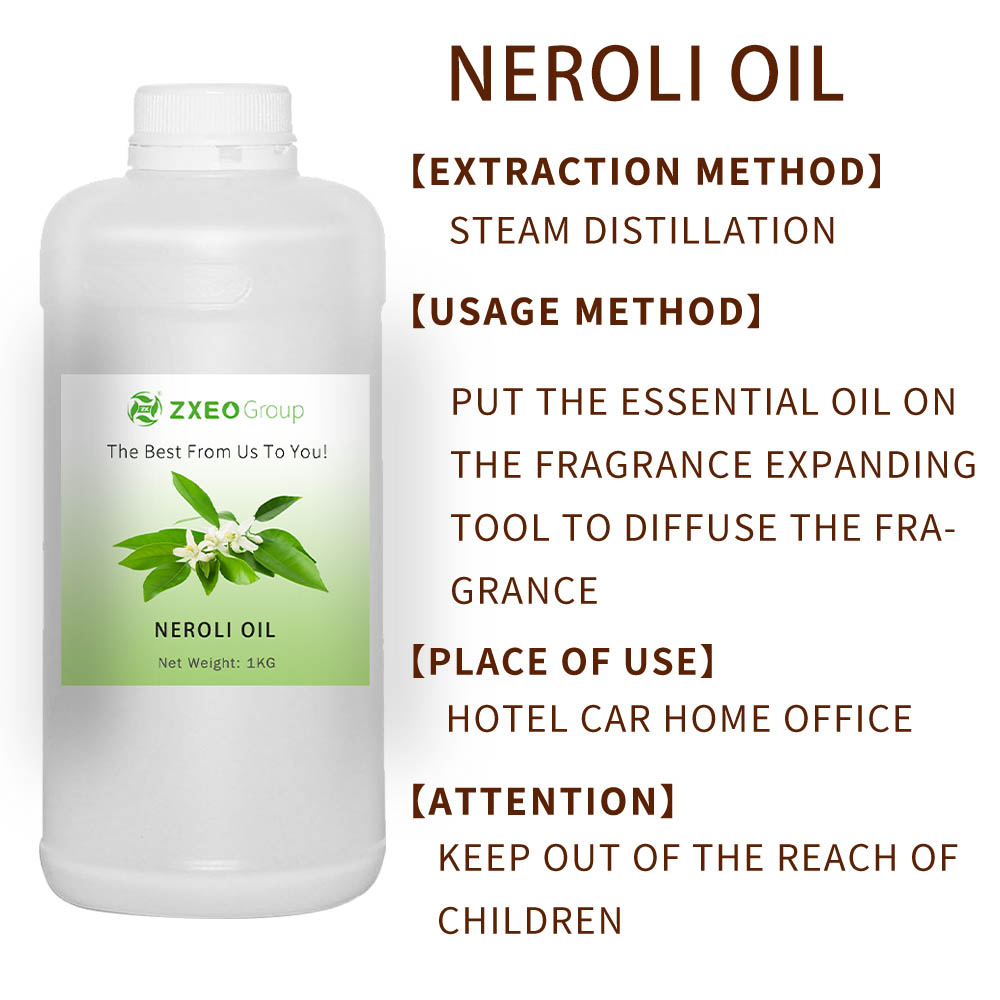 ZXEO Group
The Best From Us To You!
NEROLI OIL
Net Weight: 1KG

NEROLI OIL

【EXTRACTION METHOD】
STEAM DISTILLATION

【USAGE METHOD】
PUT THE ESSENTIAL OIL ON THE FRAGRANCE EXPANDING TOOL TO DIFFUSE THE FRAGRANCE

【PLACE OF USE】
HOTEL CAR HOME OFFICE

【ATTENTION】
KEEP OUT OF THE REACH OF CHILDREN